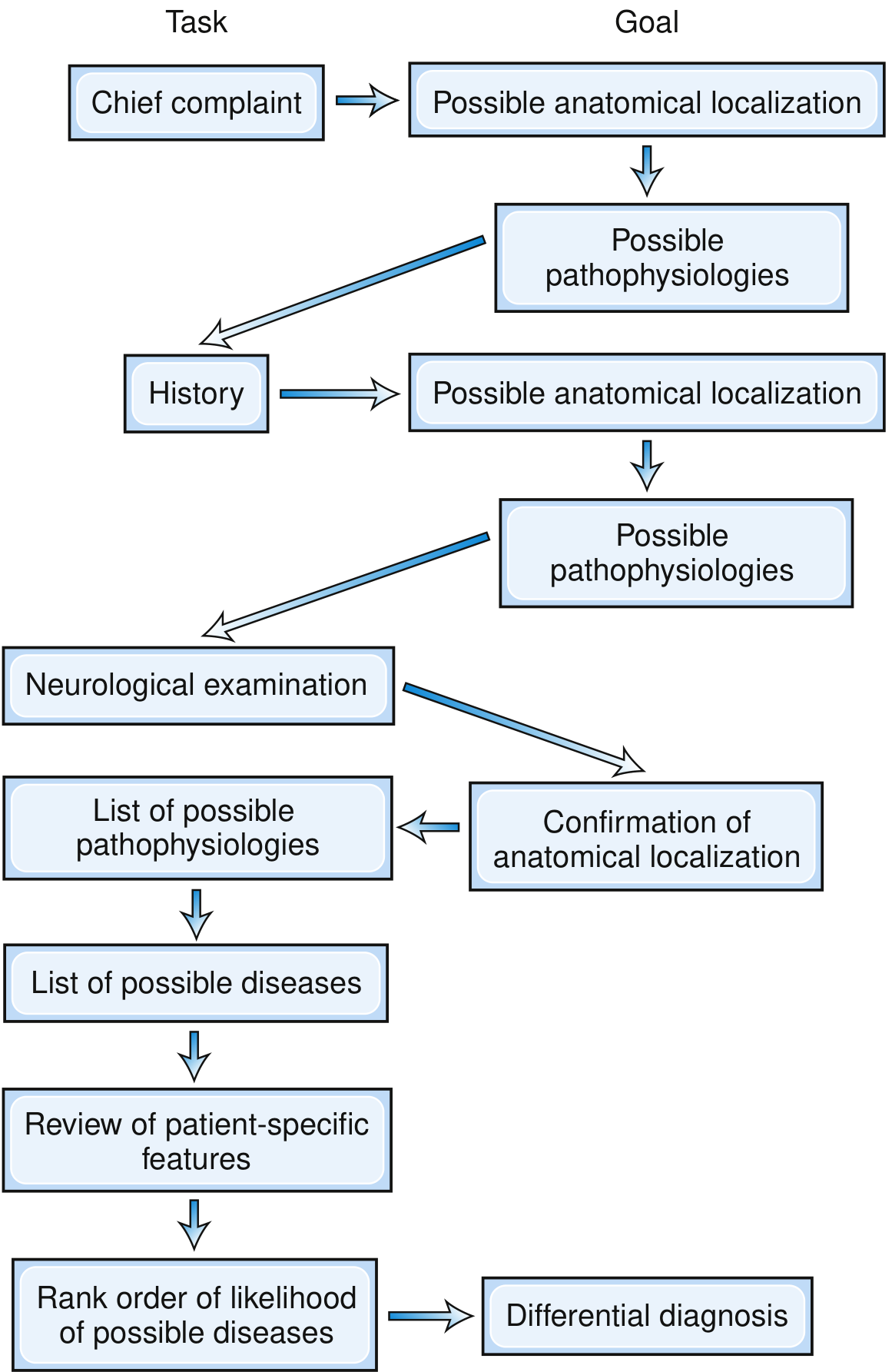 Task

Goal

Chief complaint

Possible anatomical localization

Possible pathophysiologies

History

Possible anatomical localization

Possible pathophysiologies

Neurological examination

Confirmation of anatomical localization

List of possible pathophysiologies

List of possible diseases

Review of patient-specific features

Rank order of likelihood of possible diseases

Differential diagnosis